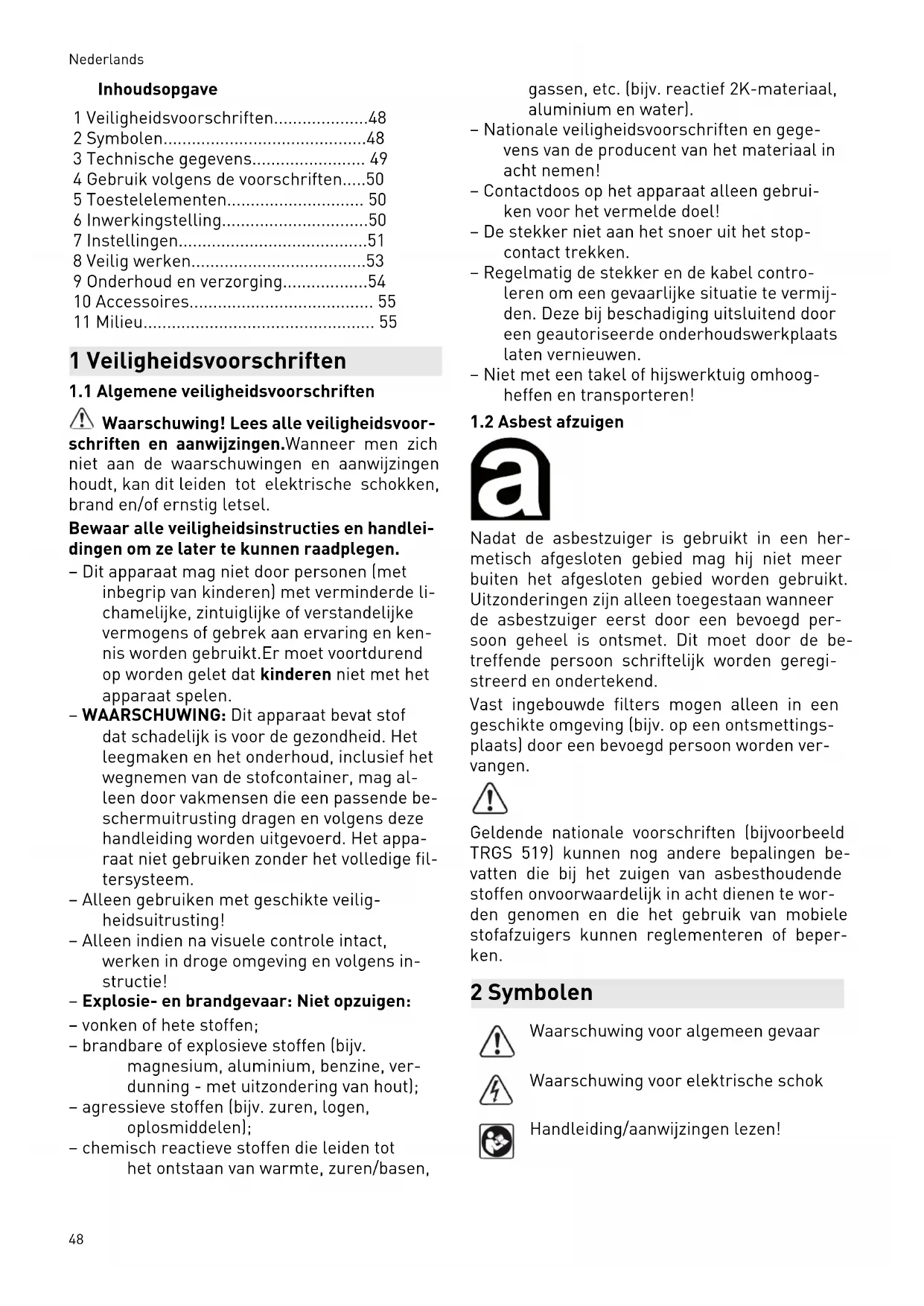 Nederlands

Inhoudsopgave

1 Veiligheidsvoorschriften....................48
2 Symbolen...........................................48
3 Technische gegevens........................ 49
4 Gebruik volgens de voorschriften.....50
5 Toestelelementen............................. 50
6 Inwerkingstelling...............................50
7 Instellingen........................................51
8 Veilig werken.....................................53
9 Onderhoud en verzorging..................54
10 Accessoires....................................... 55
11 Milieu................................................. 55

1 Veiligheidsvoorschriften

1.1 Algemene veiligheidsvoorschriften

Waarschuwing! Lees alle veiligheidsvoorschriften en aanwijzingen.Wanneer men zich niet aan de waarschuwingen en aanwijzingen houdt, kan dit leiden tot elektrische schokken, brand en/of ernstig letsel.

Bewaar alle veiligheidsinstructies en handleidingen om ze later te kunnen raadplegen.

– Dit apparaat mag niet door personen (met inbegrip van kinderen) met verminderde lichamelijke, zintuiglijke of verstandelijke vermogens of gebrek aan ervaring en kennis worden gebruikt.Er moet voortdurend op worden gelet dat kinderen niet met het apparaat spelen.
– WAARSCHUWING: Dit apparaat bevat stof dat schadelijk is voor de gezondheid. Het leegmaken en het onderhoud, inclusief het wegnemen van de stofcontainer, mag alleen door vakmensen die een passende beschermuitrusting dragen en volgens deze handleiding worden uitgevoerd. Het apparaat niet gebruiken zonder het volledige filtersysteem.
– Alleen gebruiken met geschikte veiligheidsuitrusting!
– Alleen indien na visuele controle intact, werken in droge omgeving en volgens instructie!
– Explosie- en brandgevaar: Niet opzuigen:
– vonken of hete stoffen;
– brandbare of explosieve stoffen (bijv. magnesium, aluminium, benzine, verdunning - met uitzondering van hout);
– agressieve stoffen (bijv. zuren, logen, oplosmiddelen);
– chemisch reactieve stoffen die leiden tot het ontstaan van warmte, zuren/basen, gassen, etc. (bijv. reactief 2K-materiaal, aluminium en water).
– Nationale veiligheidsvoorschriften en gegevens van de producent van het materiaal in acht nemen!
– Contactdoos op het apparaat alleen gebruiken voor het vermelde doel!
– De stekker niet aan het snoer uit het stopcontact trekken.
– Regelmatig de stekker en de kabel controleren om een gevaarlijke situatie te vermijden. Deze bij beschadiging uitsluitend door een geautoriseerde onderhoudswerkplaats laten vernieuwen.
– Niet met een takel of hijswerktuig omhoogheffen en transporteren!

1.2 Asbest afzuigen

a

Nadat de asbestzuiger is gebruikt in een hermetisch afgesloten gebied mag hij niet meer buiten het afgesloten gebied worden gebruikt. Uitzonderingen zijn alleen toegestaan wanneer de asbestzuiger eerst door een bevoegd persoon geheel is ontsmet. Dit moet door de betreffende persoon schriftelijk worden geregistreerd en ondertekend.

Vast ingebouwde filters mogen alleen in een geschikte omgeving (bijv. op een ontsmettingsplaats) door een bevoegd persoon worden vervangen.

Geldende nationale voorschriften (bijvoorbeeld TRGS 519) kunnen nog andere bepalingen bevatten die bij het zuigen van asbesthoudende stoffen onvoorwaardelijk in acht dienen te worden genomen en die het gebruik van mobiele stofafzuigers kunnen reglementeren of beperken.

2 Symbolen

Waarschuwing voor algemeen gevaar

Waarschuwing voor elektrische schok

Handleiding/aanwijzingen lezen!

48